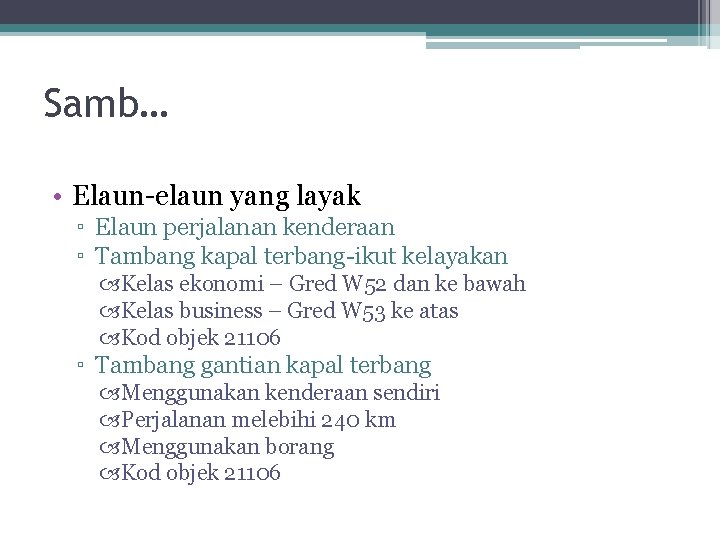 Samb...

• Elaun-elaun yang layak
▫ Elaun perjalanan kenderaan
▫ Tambang kapal terbang-ikut kelayakan
Kelas ekonomi – Gred W52 dan ke bawah
Kelas business – Gred W53 ke atas
Kod objek 21106
▫ Tambang gantian kapal terbang
Menggunakan kenderaan sendiri
Perjalanan melebihi 240 km
Menggunakan borang
Kod objek 21106